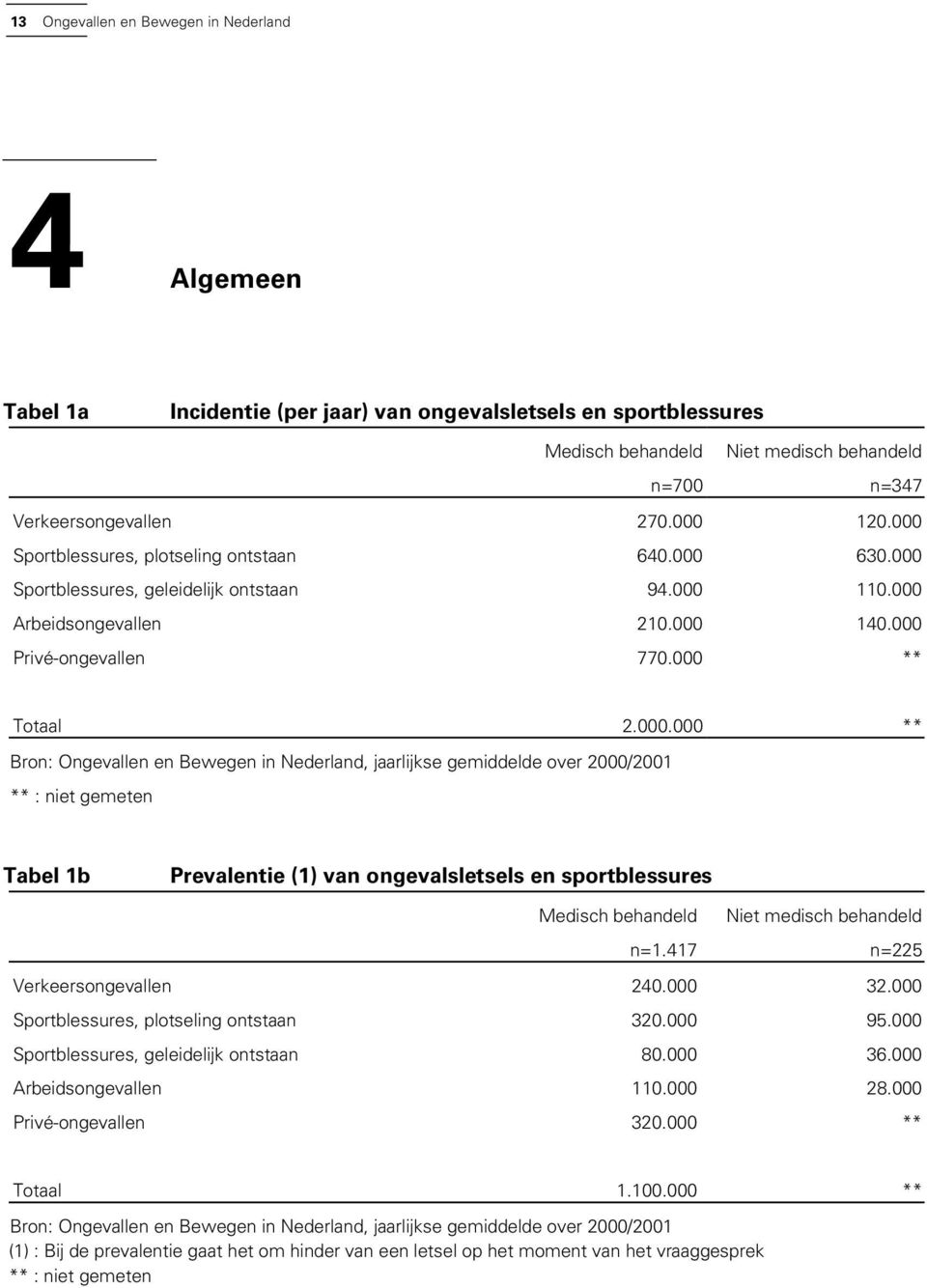 13 Ongevallen en Bewegen in Nederland

4

Algemeen

Tabel 1a Incidentie (per jaar) van ongevalsletsels en sportblessures

| | Medisch behandeld | Niet medisch behandeld |
|---|---|---|
| | n=700 | n=347 |
| Verkeersongevallen | 270.000 | 120.000 |
| Sportblessures, plotseling ontstaan | 640.000 | 630.000 |
| Sportblessures, geleidelijk ontstaan | 94.000 | 110.000 |
| Arbeidsongevallen | 210.000 | 140.000 |
| Privé-ongevallen | 770.000 | ** |
| Totaal | 2.000.000 | ** |

Bron: Ongevallen en Bewegen in Nederland, jaarlijkse gemiddelde over 2000/2001
** : niet gemeten

Tabel 1b Prevalentie (1) van ongevalsletsels en sportblessures

| | Medisch behandeld | Niet medisch behandeld |
|---|---|---|
| | n=1.417 | n=225 |
| Verkeersongevallen | 240.000 | 32.000 |
| Sportblessures, plotseling ontstaan | 320.000 | 95.000 |
| Sportblessures, geleidelijk ontstaan | 80.000 | 36.000 |
| Arbeidsongevallen | 110.000 | 28.000 |
| Privé-ongevallen | 320.000 | ** |
| Totaal | 1.100.000 | ** |

Bron: Ongevallen en Bewegen in Nederland, jaarlijkse gemiddelde over 2000/2001
(1) : Bij de prevalentie gaat het om hinder van een letsel op het moment van het vraaggesprek
** : niet gemeten